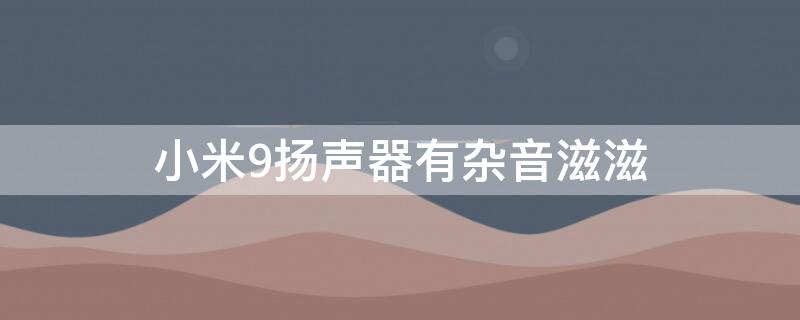 小米9扬声器有杂音滋滋